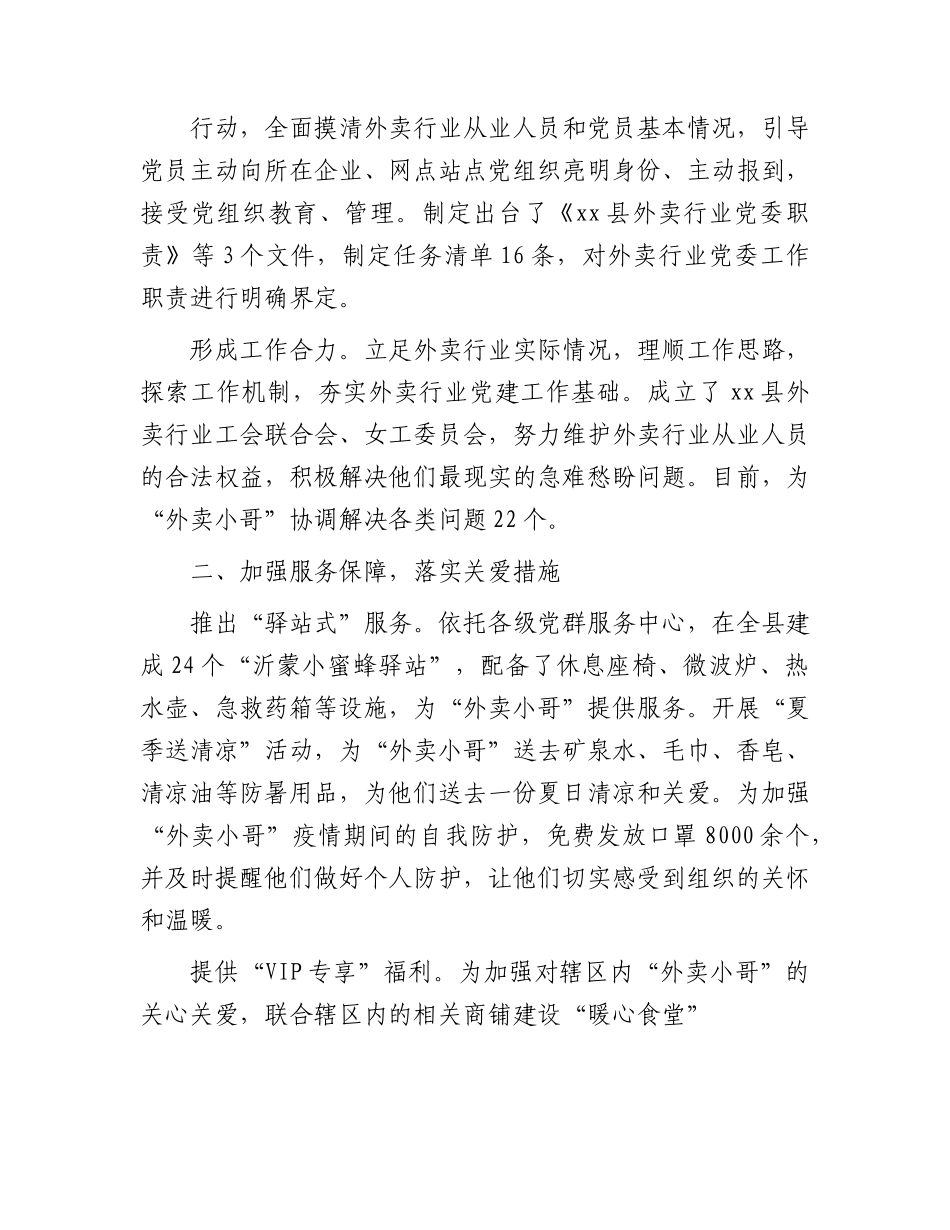 行动，全面摸清外卖行业从业人员和党员基本情况，引导党员主动向所在企业、网点站点党组织亮明身份、主动报到，接受党组织教育、管理。制定出台了《xx县外卖行业党委职责》等3个文件，制定任务清单16条，对外卖行业党委工作职责进行明确界定。

形成工作合力。立足外卖行业实际情况，理顺工作思路，探索工作机制，夯实外卖行业党建工作基础。成立了xx县外卖行业工会联合会、女工委员会，努力维护外卖行业从业人员的合法权益，积极解决他们最现实的急难愁盼问题。目前，为“外卖小哥”协调解决各类问题22个。

二、加强服务保障，落实关爱措施

推出“驿站式”服务。依托各级党群服务中心，在全县建成24个“沂蒙小蜜蜂驿站”，配备了休息座椅、微波炉、热水壶、急救药箱等设施，为“外卖小哥”提供服务。开展“夏季送清凉”活动，为“外卖小哥”送去矿泉水、毛巾、香皂、清凉油等防暑用品，为他们送去一份夏日清凉和关爱。为加强“外卖小哥”疫情期间的自我防护，免费发放口罩8000余个，并及时提醒他们做好个人防护，让他们切实感受到组织的关怀和温暖。

提供“VIP专享”福利。为加强对辖区内“外卖小哥”的关心关爱，联合辖区内的相关商铺建设“暖心食堂”